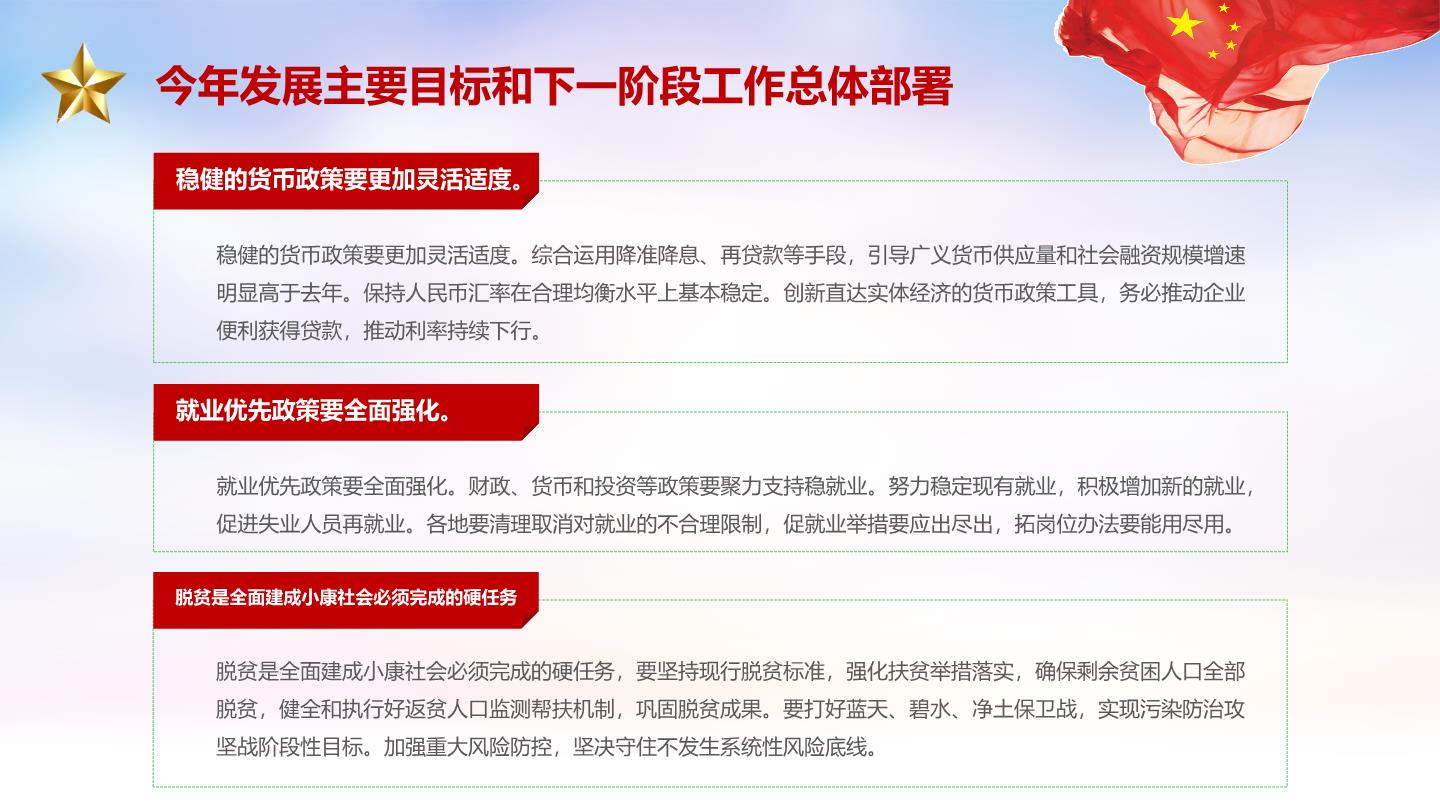 今年发展主要目标和下一阶段工作总体部署

稳健的货币政策要更加灵活适度。

稳健的货币政策要更加灵活适度。综合运用降准降息、再贷款等手段，引导广义货币供应量和社会融资规模增速明显高于去年。保持人民币汇率在合理均衡水平上基本稳定。创新直达实体经济的货币政策工具，务必推动企业便利获得贷款，推动利率持续下行。

就业优先政策要全面强化。

就业优先政策要全面强化。财政、货币和投资等政策要聚力支持稳就业。努力稳定现有就业，积极增加新的就业，促进失业人员再就业。各地要清理取消对就业的不合理限制，促就业举措要应出尽出，拓岗位办法要能用尽用。

脱贫是全面建成小康社会必须完成的硬任务

脱贫是全面建成小康社会必须完成的硬任务，要坚持现行脱贫标准，强化扶贫举措落实，确保剩余贫困人口全部脱贫，健全和执行好返贫人口监测帮扶机制，巩固脱贫成果。要打好蓝天、碧水、净土保卫战，实现污染防治攻坚战阶段性目标。加强重大风险防控，坚决守住不发生系统性风险底线。